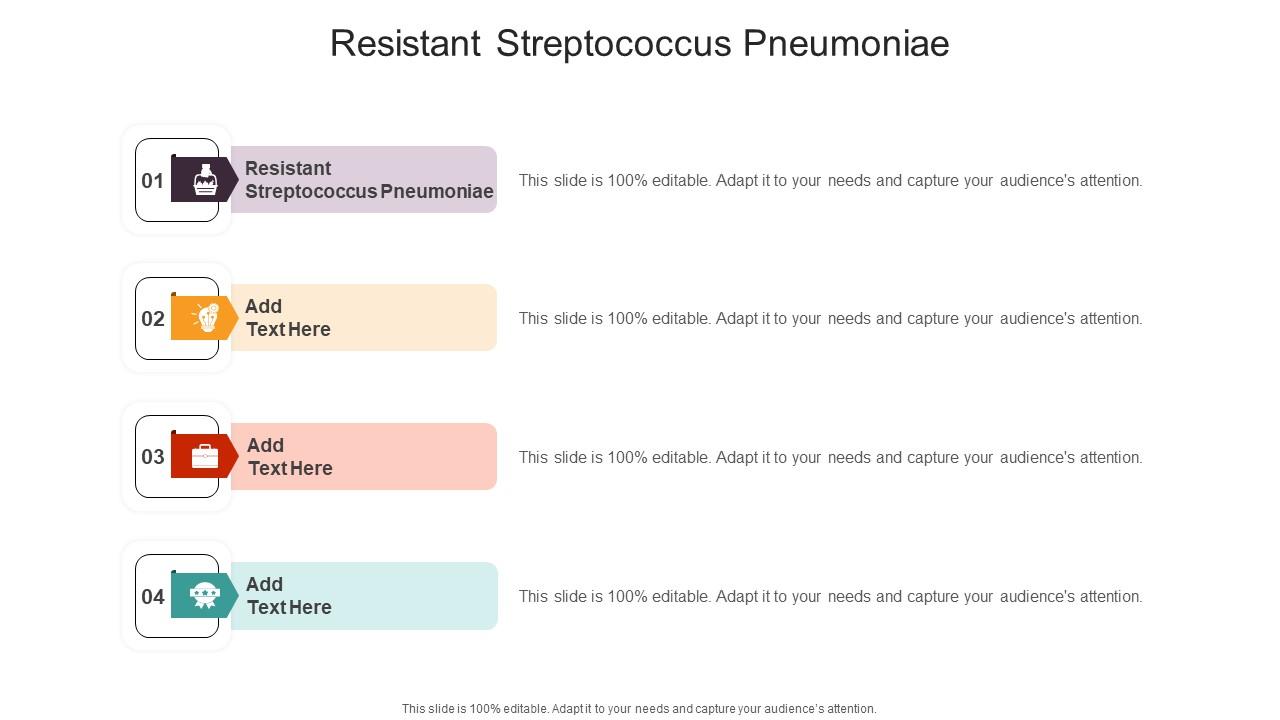 Resistant Streptococcus Pneumoniae

01 Resistant Streptococcus Pneumoniae

This slide is 100% editable. Adapt it to your needs and capture your audience's attention.

02 Add Text Here

This slide is 100% editable. Adapt it to your needs and capture your audience's attention.

03 Add Text Here

This slide is 100% editable. Adapt it to your needs and capture your audience's attention.

04 Add Text Here

This slide is 100% editable. Adapt it to your needs and capture your audience's attention.

This slide is 100% editable. Adapt it to your needs and capture your audience's attention.